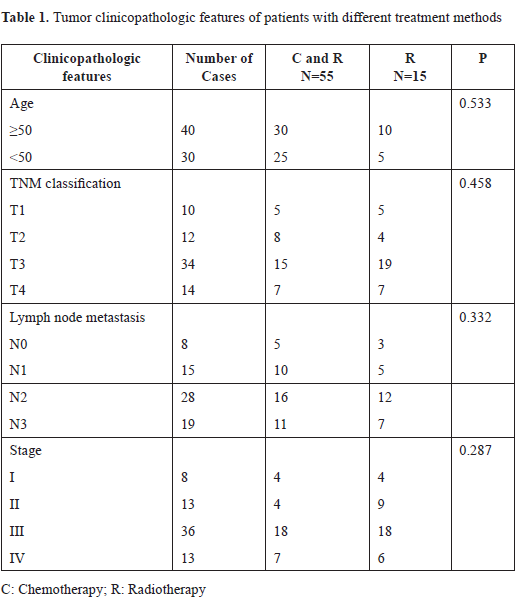 **Table 1.** Tumor clinicopathologic features of patients with different treatment methods

| Clinicopathologic features | Number of Cases | C and R N=55 | R N=15 | P |
|---|---|---|---|---|
| Age | | | | 0.533 |
| ≥50 | 40 | 30 | 10 | |
| <50 | 30 | 25 | 5 | |
| TNM classification | | | | 0.458 |
| T1 | 10 | 5 | 5 | |
| T2 | 12 | 8 | 4 | |
| T3 | 34 | 15 | 19 | |
| T4 | 14 | 7 | 7 | |
| Lymph node metastasis | | | | 0.332 |
| N0 | 8 | 5 | 3 | |
| N1 | 15 | 10 | 5 | |
| N2 | 28 | 16 | 12 | |
| N3 | 19 | 11 | 7 | |
| Stage | | | | 0.287 |
| I | 8 | 4 | 4 | |
| II | 13 | 4 | 9 | |
| III | 36 | 18 | 18 | |
| IV | 13 | 7 | 6 | |

C: Chemotherapy; R: Radiotherapy